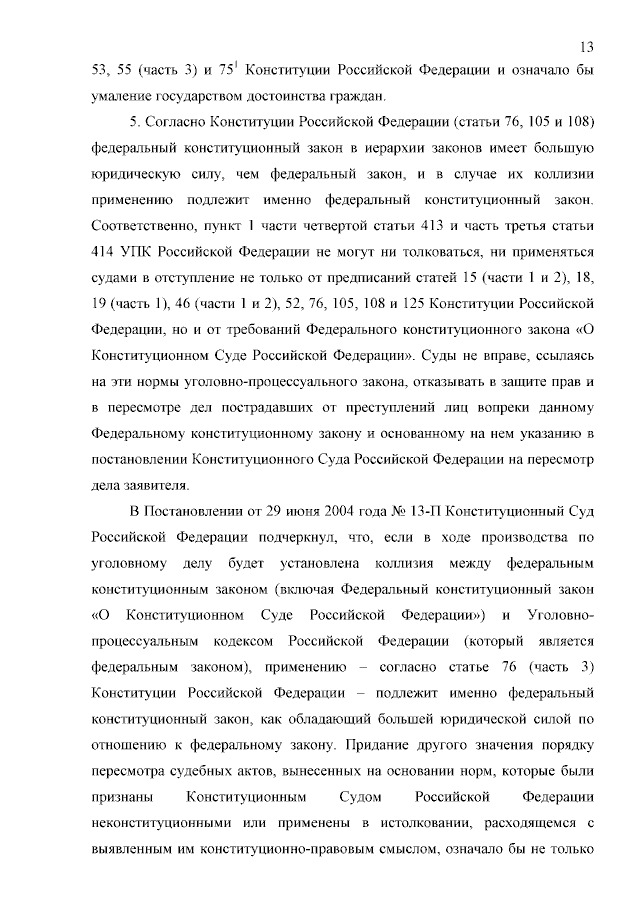 13

53, 55 (часть 3) и $75^1$ Конституции Российской Федерации и означало бы умаление государством достоинства граждан.

5. Согласно Конституции Российской Федерации (статьи 76, 105 и 108) федеральный конституционный закон в иерархии законов имеет большую юридическую силу, чем федеральный закон, и в случае их коллизии применению подлежит именно федеральный конституционный закон. Соответственно, пункт 1 части четвертой статьи 413 и часть третья статьи 414 УПК Российской Федерации не могут ни толковаться, ни применяться судами в отступление не только от предписаний статей 15 (части 1 и 2), 18, 19 (часть 1), 46 (части 1 и 2), 52, 76, 105, 108 и 125 Конституции Российской Федерации, но и от требований Федерального конституционного закона «О Конституционном Суде Российской Федерации». Суды не вправе, ссылаясь на эти нормы уголовно-процессуального закона, отказывать в защите прав и в пересмотре дел пострадавших от преступлений лиц вопреки данному Федеральному конституционному закону и основанному на нем указанию в постановлении Конституционного Суда Российской Федерации на пересмотр дела заявителя.

В Постановлении от 29 июня 2004 года № 13-П Конституционный Суд Российской Федерации подчеркнул, что, если в ходе производства по уголовному делу будет установлена коллизия между федеральным конституционным законом (включая Федеральный конституционный закон «О Конституционном Суде Российской Федерации») и Уголовно-процессуальным кодексом Российской Федерации (который является федеральным законом), применению – согласно статье 76 (часть 3) Конституции Российской Федерации – подлежит именно федеральный конституционный закон, как обладающий большей юридической силой по отношению к федеральному закону. Придание другого значения порядку пересмотра судебных актов, вынесенных на основании норм, которые были признаны Конституционным Судом Российской Федерации неконституционными или применены в истолковании, расходящемся с выявленным им конституционно-правовым смыслом, означало бы не только